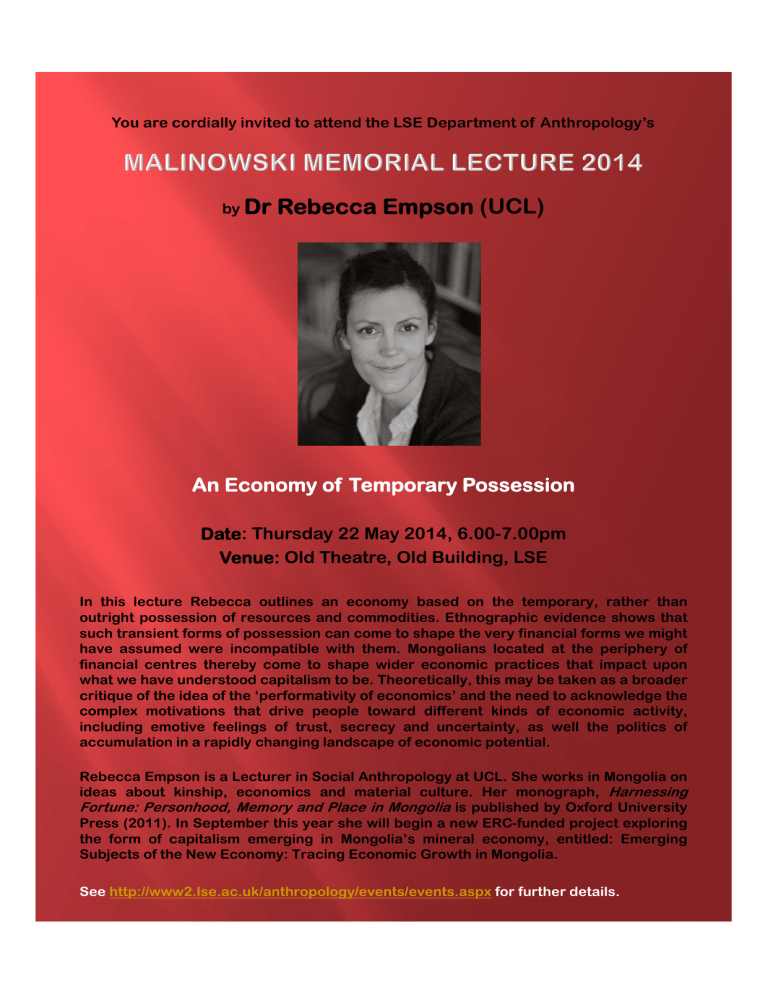 You are cordially invited to attend the LSE Department of Anthropology's

MALINOWSKI MEMORIAL LECTURE 2014

by Dr Rebecca Empson (UCL)

An Economy of Temporary Possession

Date: Thursday 22 May 2014, 6.00-7.00pm
Venue: Old Theatre, Old Building, LSE

In this lecture Rebecca outlines an economy based on the temporary, rather than outright possession of resources and commodities. Ethnographic evidence shows that such transient forms of possession can come to shape the very financial forms we might have assumed were incompatible with them. Mongolians located at the periphery of financial centres thereby come to shape wider economic practices that impact upon what we have understood capitalism to be. Theoretically, this may be taken as a broader critique of the idea of the 'performativity of economics' and the need to acknowledge the complex motivations that drive people toward different kinds of economic activity, including emotive feelings of trust, secrecy and uncertainty, as well the politics of accumulation in a rapidly changing landscape of economic potential.

Rebecca Empson is a Lecturer in Social Anthropology at UCL. She works in Mongolia on ideas about kinship, economics and material culture. Her monograph, Harnessing Fortune: Personhood, Memory and Place in Mongolia is published by Oxford University Press (2011). In September this year she will begin a new ERC-funded project exploring the form of capitalism emerging in Mongolia's mineral economy, entitled: Emerging Subjects of the New Economy: Tracing Economic Growth in Mongolia.

See http://www2.lse.ac.uk/anthropology/events/events.aspx for further details.